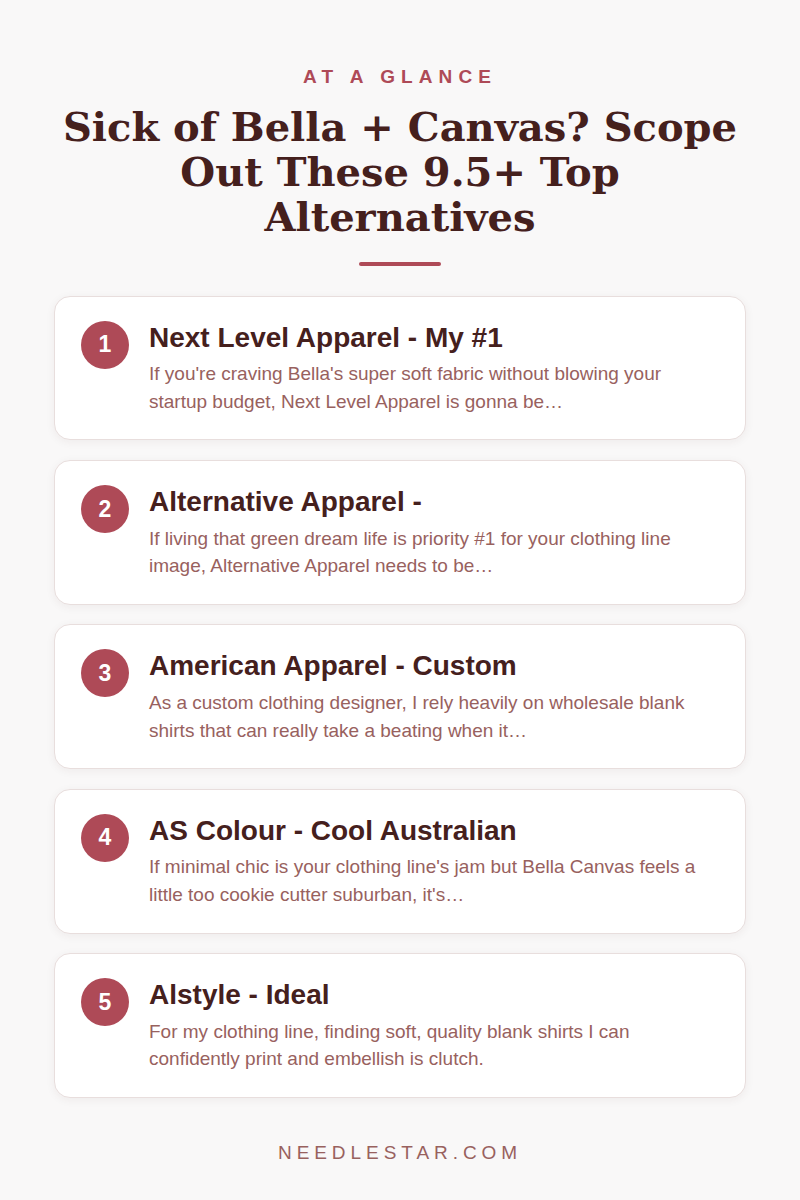 AT A GLANCE

Sick of Bella + Canvas? Scope Out These 9.5+ Top Alternatives

1

Next Level Apparel - My #1

If you're craving Bella's super soft fabric without blowing your startup budget, Next Level Apparel is gonna be…

2

Alternative Apparel -

If living that green dream life is priority #1 for your clothing line image, Alternative Apparel needs to be…

3

American Apparel - Custom

As a custom clothing designer, I rely heavily on wholesale blank shirts that can really take a beating when it…

4

AS Colour - Cool Australian

If minimal chic is your clothing line's jam but Bella Canvas feels a little too cookie cutter suburban, it's…

5

Alstyle - Ideal

For my clothing line, finding soft, quality blank shirts I can confidently print and embellish is clutch.

NEEDLESTAR.COM